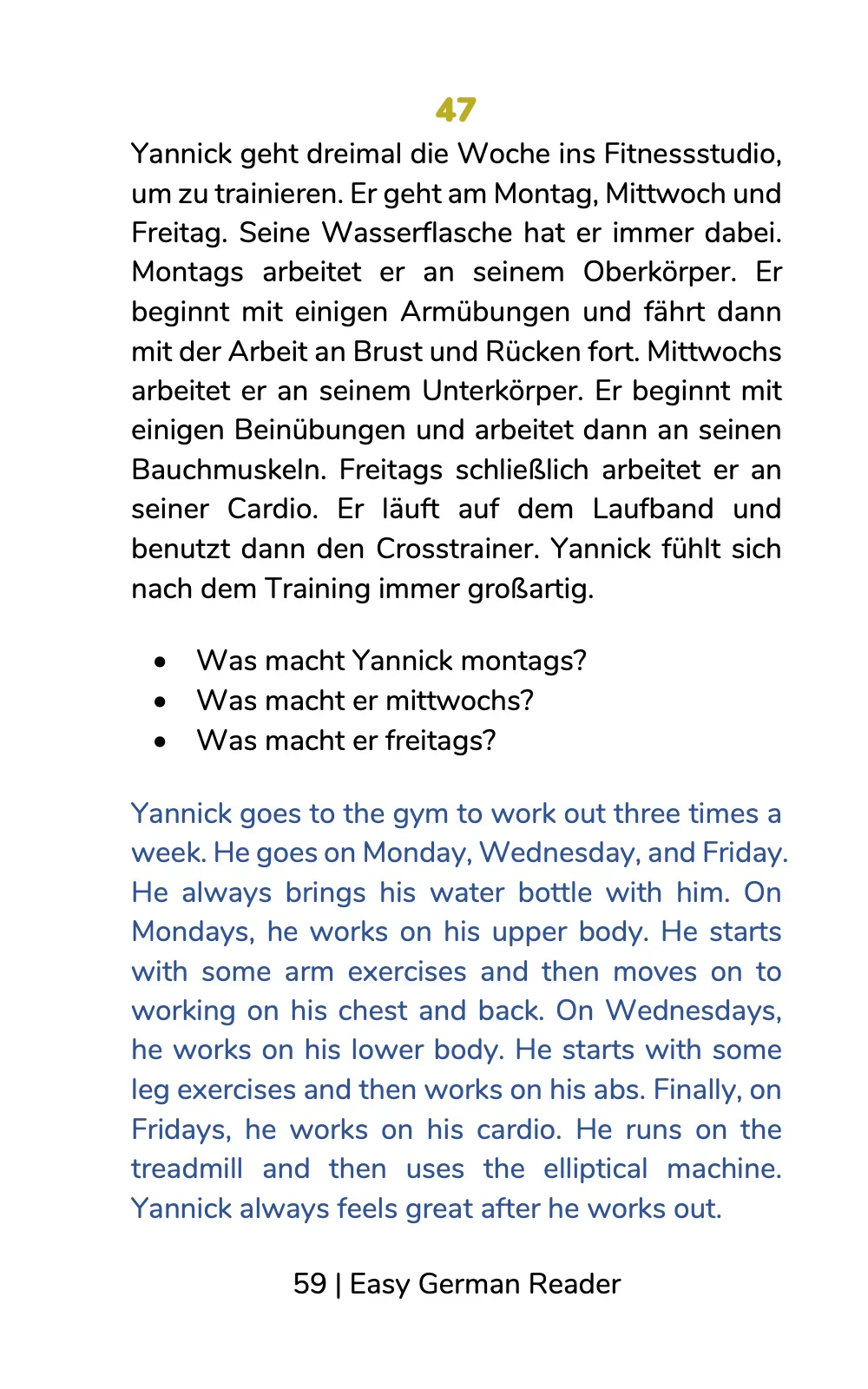 47

Yannick geht dreimal die Woche ins Fitnessstudio, um zu trainieren. Er geht am Montag, Mittwoch und Freitag. Seine Wasserflasche hat er immer dabei. Montags arbeitet er an seinem Oberkörper. Er beginnt mit einigen Armübungen und fährt dann mit der Arbeit an Brust und Rücken fort. Mittwochs arbeitet er an seinem Unterkörper. Er beginnt mit einigen Beinübungen und arbeitet dann an seinen Bauchmuskeln. Freitags schließlich arbeitet er an seiner Cardio. Er läuft auf dem Laufband und benutzt dann den Crosstrainer. Yannick fühlt sich nach dem Training immer großartig.

• Was macht Yannick montags?
• Was macht er mittwochs?
• Was macht er freitags?

Yannick goes to the gym to work out three times a week. He goes on Monday, Wednesday, and Friday. He always brings his water bottle with him. On Mondays, he works on his upper body. He starts with some arm exercises and then moves on to working on his chest and back. On Wednesdays, he works on his lower body. He starts with some leg exercises and then works on his abs. Finally, on Fridays, he works on his cardio. He runs on the treadmill and then uses the elliptical machine. Yannick always feels great after he works out.

59 | Easy German Reader